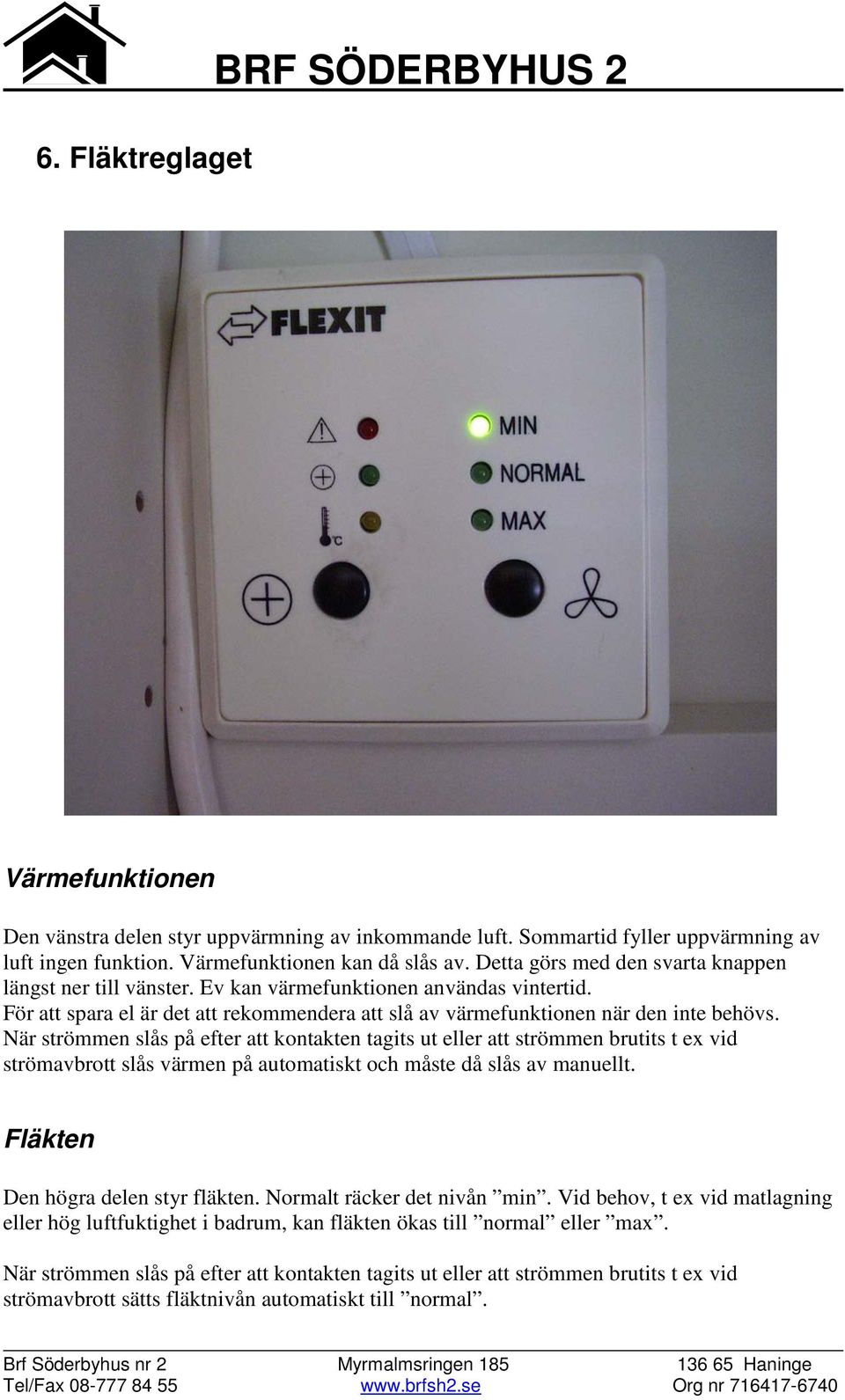 BRF SÖDERBYHUS 2

6. Fläktreglaget

FLEXIT

MIN
NORMAL
MAX

°C

Värmefunktionen

Den vänstra delen styr uppvärmning av inkommande luft. Sommartid fyller uppvärmning av luft ingen funktion. Värmefunktionen kan då slås av. Detta görs med den svarta knappen längst ner till vänster. Ev kan värmefunktionen användas vintertid.
För att spara el är det att rekommendera att slå av värmefunktionen när den inte behövs.
När strömmen slås på efter att kontakten tagits ut eller att strömmen brutits t ex vid strömavbrott slås värmen på automatiskt och måste då slås av manuellt.

Fläkten

Den högra delen styr fläkten. Normalt räcker det nivån ”min”. Vid behov, t ex vid matlagning eller hög luftfuktighet i badrum, kan fläkten ökas till ”normal” eller ”max”.

När strömmen slås på efter att kontakten tagits ut eller att strömmen brutits t ex vid strömavbrott sätts fläktnivån automatiskt till ”normal”.

Brf Söderbyhus nr 2
Tel/Fax 08-777 84 55
Myrmalmsringen 185
www.brfsh2.se
136 65 Haninge
Org nr 716417-6740